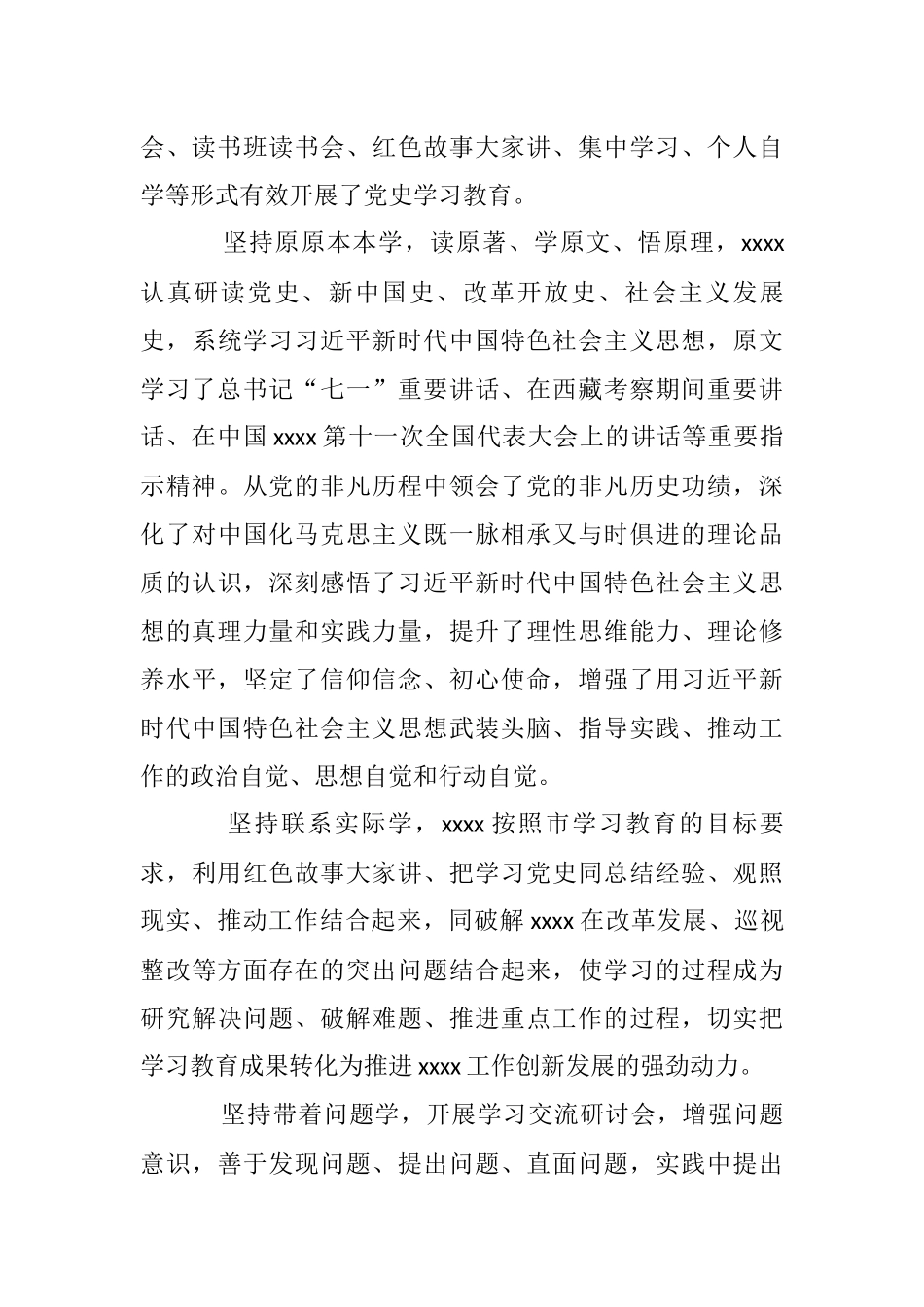 会、读书班读书会、红色故事大家讲、集中学习、个人自学等形式有效开展了党史学习教育。

坚持原原本本学，读原著、学原文、悟原理，xxxx认真研读党史、新中国史、改革开放史、社会主义发展史，系统学习习近平新时代中国特色社会主义思想，原文学习了总书记“七一”重要讲话、在西藏考察期间重要讲话、在中国xxxx第十一次全国代表大会上的讲话等重要指示精神。从党的非凡历程中领会了党的非凡历史功绩，深化了对中国化马克思主义既一脉相承又与时俱进的理论品质的认识，深刻感悟了习近平新时代中国特色社会主义思想的真理力量和实践力量，提升了理性思维能力、理论修养水平，坚定了信仰信念、初心使命，增强了用习近平新时代中国特色社会主义思想武装头脑、指导实践、推动工作的政治自觉、思想自觉和行动自觉。

坚持联系实际学，xxxx按照市学习教育的目标要求，利用红色故事大家讲、把学习党史同总结经验、观照现实、推动工作结合起来，同破解xxxx在改革发展、巡视整改等方面存在的突出问题结合起来，使学习的过程成为研究解决问题、破解难题、推进重点工作的过程，切实把学习教育成果转化为推进xxxx工作创新发展的强劲动力。

坚持带着问题学，开展学习交流研讨会，增强问题意识，善于发现问题、提出问题、直面问题，实践中提出